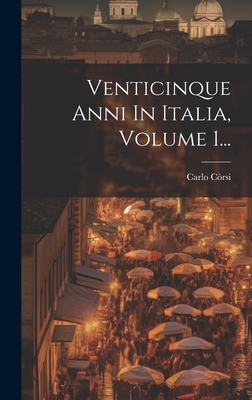 Venticinque Anni In Italia, Volume 1...

Carlo Còrsi